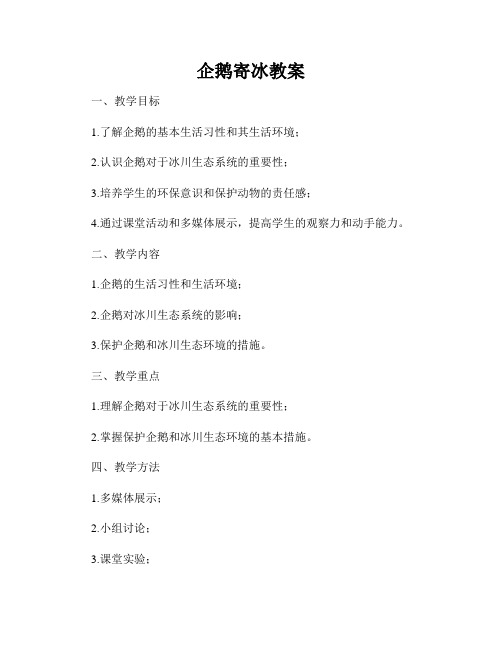 企鹅寄冰教案

一、教学目标

1.了解企鹅的基本生活习性和其生活环境；

2.认识企鹅对于冰川生态系统的重要性；

3.培养学生的环保意识和保护动物的责任感；

4.通过课堂活动和多媒体展示，提高学生的观察力和动手能力。

二、教学内容

1.企鹅的生活习性和生活环境；

2.企鹅对冰川生态系统的影响；

3.保护企鹅和冰川生态环境的措施。

三、教学重点

1.理解企鹅对于冰川生态系统的重要性；

2.掌握保护企鹅和冰川生态环境的基本措施。

四、教学方法

1.多媒体展示；

2.小组讨论；

3.课堂实验；